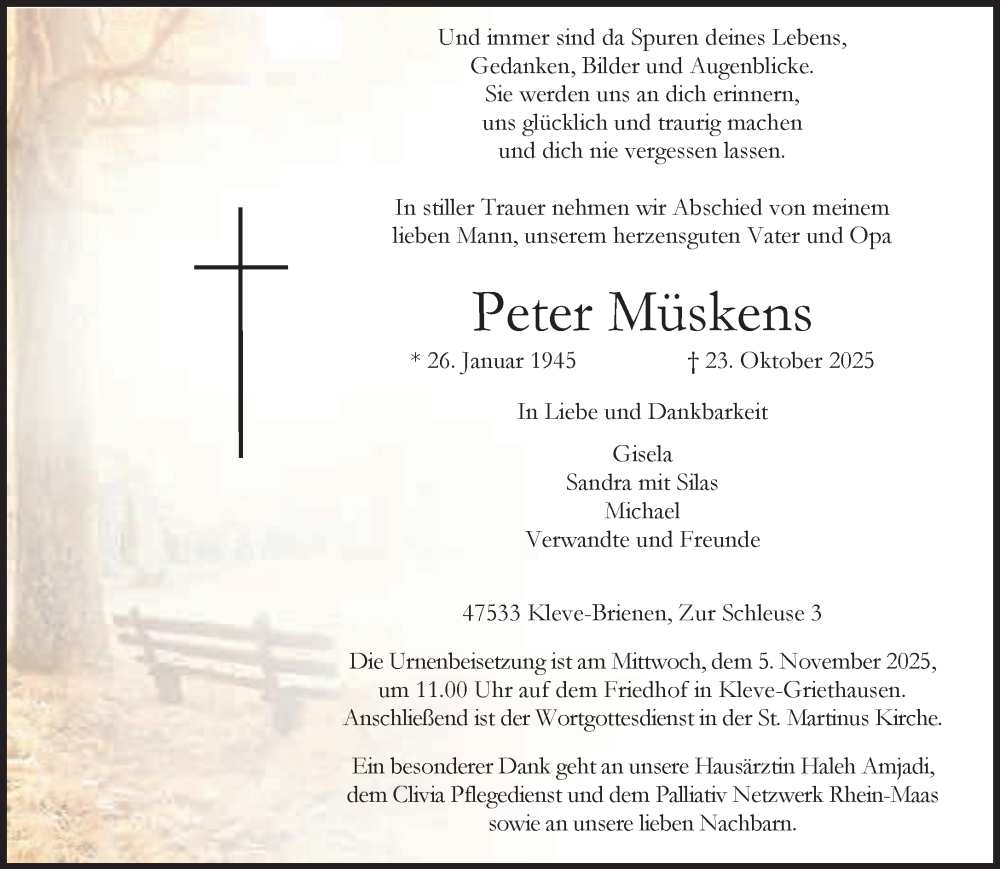 Und immer sind da Spuren deines Lebens,
Gedanken, Bilder und Augenblicke.
Sie werden uns an dich erinnern,
uns glücklich und traurig machen
und dich nie vergessen lassen.

In stiller Trauer nehmen wir Abschied von meinem lieben Mann, unserem herzensguten Vater und Opa

Peter Müskens

* 26. Januar 1945 † 23. Oktober 2025

In Liebe und Dankbarkeit

Gisela
Sandra mit Silas
Michael
Verwandte und Freunde

47533 Kleve-Brienen, Zur Schleuse 3

Die Urnenbeisetzung ist am Mittwoch, dem 5. November 2025, um 11.00 Uhr auf dem Friedhof in Kleve-Griethausen. Anschließend ist der Wortgottesdienst in der St. Martinus Kirche.

Ein besonderer Dank geht an unsere Hausärztin Haleh Amjadi, dem Clivia Pflegedienst und dem Palliativ Netzwerk Rhein-Maas sowie an unsere lieben Nachbarn.